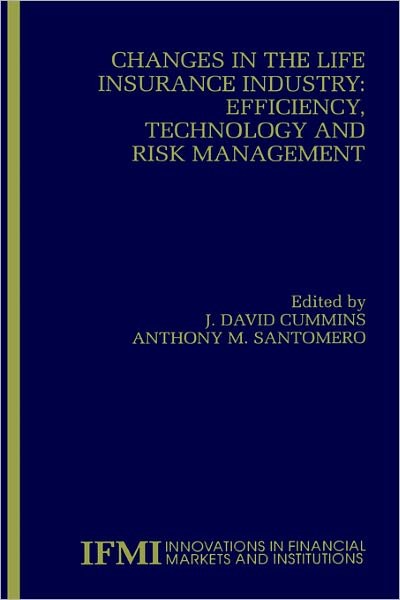 CHANGES IN THE LIFE INSURANCE INDUSTRY: EFFICIENCY, TECHNOLOGY AND RISK MANAGEMENT

Edited by
J. DAVID CUMMINS
ANTHONY M. SANTOMERO

IFMI INNOVATIONS IN FINANCIAL MARKETS AND INSTITUTIONS